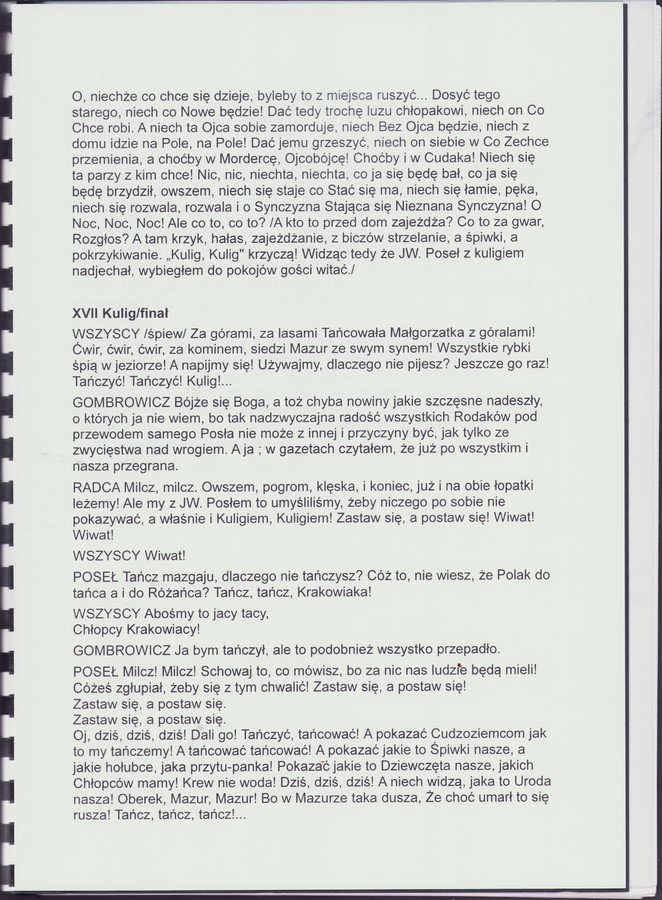 O, niechże co chce się dzieje, byleby to z miejsca ruszyć... Dosyć tego starego, niech co Nowe będzie! Dać tedy trochę luzu chłopakowi, niech on Co Chce robi. A niech ta Ojca sobie zamorduje, niech Bez Ojca będzie, niech z domu idzie na Pole, na Pole! Dać jemu grzeszyć, niech on siebie w Co Zechce przemienia, a choćby w Mordercę, Ojcobójcę! Choćby i w Cudaka! Niech się ta parzy z kim chce! Nic, nic, niechta, niechta, co ja się będę bał, co ja się będę brzydził, owszem, niech się staje co Stać się ma, niech się łamie, pęka, niech się rozwala, rozwala i o Synczyzna Stająca się Nieznana Synczyzna! O Noc, Noc, Noc! Ale co to, co to? /A kto to przed dom zajeżdża? Co to za gwar, Rozgłos? A tam krzyk, hałas, zajeżdżanie, z biczów strzelanie, a śpiwki, a pokrzykiwanie. „Kulig, Kulig" krzyczą! Widząc tedy że JW. Poseł z kuligiem nadjechał, wybiegłem do pokojów gości witać./

XVII Kulig/finał

WSZYSCY /śpiew/ Za górami, za lasami Tańcowała Małgorzatka z góralami! Ćwir, ćwir, ćwir, za kominem, siedzi Mazur ze swym synem! Wszystkie rybki śpią w jeziorze! A napijmy się! Używajmy, dlaczego nie pijesz? Jeszcze go raz! Tańczyć! Tańczyć! Kulig!...

GOMBROWICZ Bójże się Boga, a toż chyba nowiny jakie szczęsne nadeszły, o których ja nie wiem, bo tak nadzwyczajna radość wszystkich Rodaków pod przewodem samego Posła nie może z innej i przyczyny być, jak tylko ze zwycięstwa nad wrogiem. A ja ; w gazetach czytałem, że już po wszystkim i nasza przegrana.

RADCA Milcz, milcz. Owszem, pogrom, klęska, i koniec, już i na obie łopatki leżemy! Ale my z JW. Posłem to umyśliliśmy, żeby niczego po sobie nie pokazywać, a właśnie i Kuligiem, Kuligiem! Zastaw się, a postaw się! Wiwat! Wiwat!

WSZYSCY Wiwat!

POSEŁ Tańcz mazgaju, dlaczego nie tańczysz? Cóż to, nie wiesz, że Polak do tańca a i do Różańca? Tańcz, tańcz, Krakowiaka!

WSZYSCY Abośmy to jacy tacy,
Chłopcy Krakowiacy!

GOMBROWICZ Ja bym tańczył, ale to podobnież wszystko przepadło.

POSEŁ Milcz! Milcz! Schowaj to, co mówisz, bo za nic nas ludzie będą mieli! Cóżeś zgłupiał, żeby się z tym chwalić! Zastaw się, a postaw się!
Zastaw się, a postaw się.
Zastaw się, a postaw się.
Oj, dziś, dziś, dziś! Dali go! Tańczyć, tańcować! A pokazać Cudzoziemcom jak to my tańczemy! A tańcować tańcować! A pokazać jakie to Śpiwki nasze, a jakie hołubce, jaka przytu-panka! Pokazać jakie to Dziewczęta nasze, jakich Chłopców mamy! Krew nie woda! Dziś, dziś, dziś! A niech widzą, jaka to Uroda nasza! Oberek, Mazur, Mazur! Bo w Mazurze taka dusza, Że choć umarł to się rusza! Tańcz, tańcz, tańcz!...